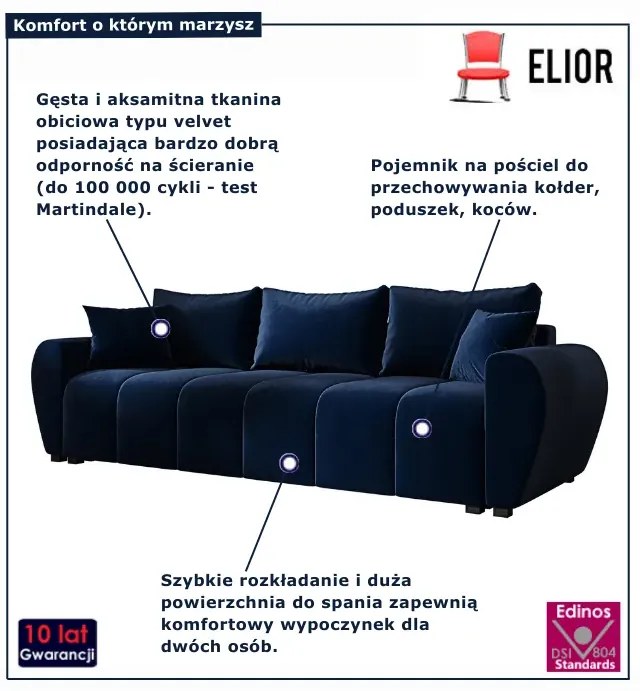 Komfort o którym marzysz

ELIOR

Gęsta i aksamitna tkanina obiciowa typu velvet posiadająca bardzo dobrą odporność na ścieranie (do 100 000 cykli - test Martindale).

Pojemnik na pościel do przechowywania kołder, poduszek, koców.

Szybkie rozkładanie i duża powierzchnia do spania zapewnią komfortowy wypoczynek dla dwóch osób.

10 lat Gwarancji

Edinos DSI 804 Standards